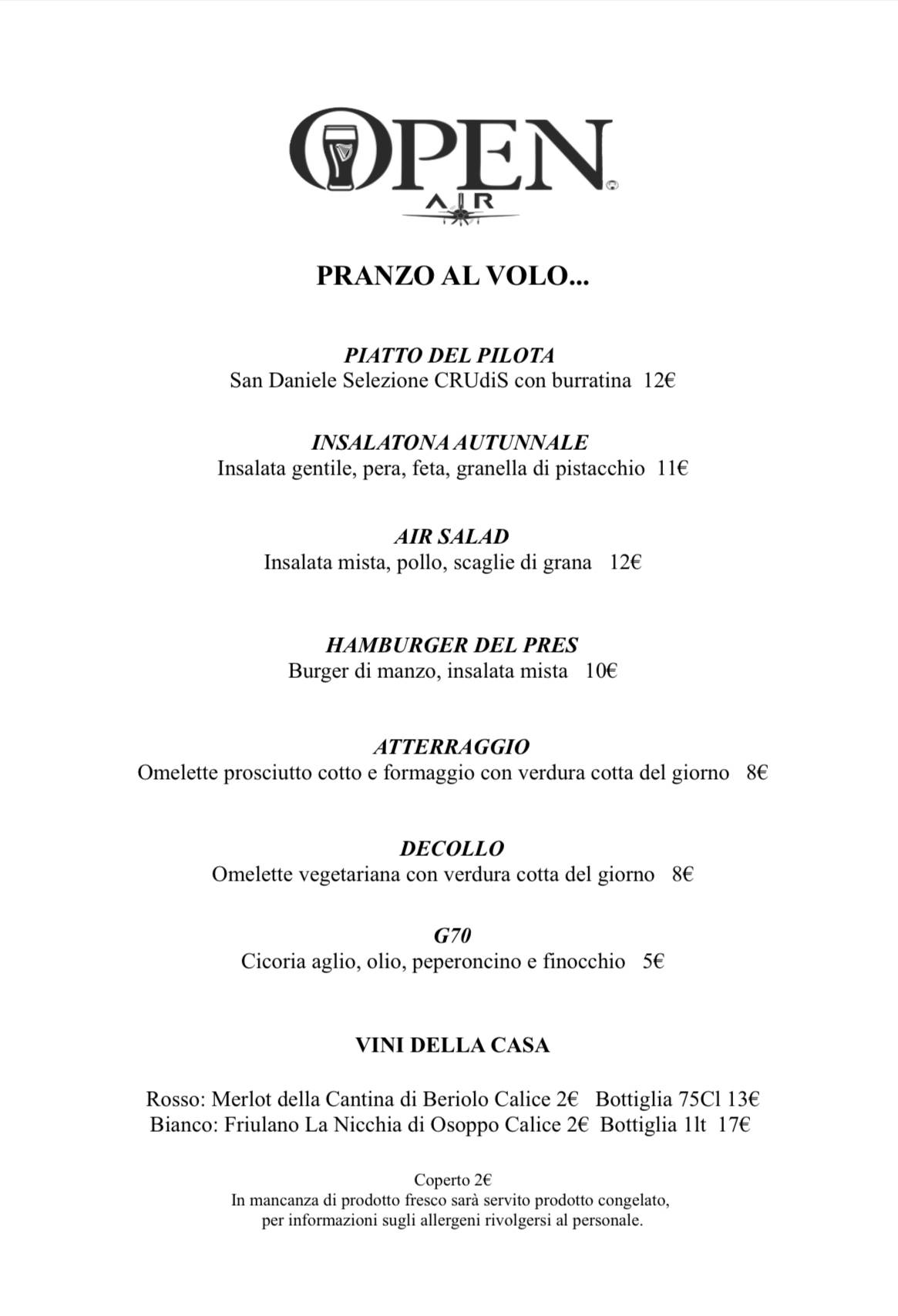 OPEN
AIR

PRANZO AL VOLO...

PIATTO DEL PILOTA
San Daniele Selezione CRUdiS con burratina 12€

INSALATONA AUTUNNALE
Insalata gentile, pera, feta, granella di pistacchio 11€

AIR SALAD
Insalata mista, pollo, scaglie di grana 12€

HAMBURGER DEL PRES
Burger di manzo, insalata mista 10€

ATTERRAGGIO
Omelette prosciutto cotto e formaggio con verdura cotta del giorno 8€

DECOLLO
Omelette vegetariana con verdura cotta del giorno 8€

G70
Cicoria aglio, olio, peperoncino e finocchio 5€

VINI DELLA CASA

Rosso: Merlot della Cantina di Beriolo Calice 2€ Bottiglia 75Cl 13€
Bianco: Friulano La Nicchia di Osoppo Calice 2€ Bottiglia 1lt 17€

Coperto 2€
In mancanza di prodotto fresco sarà servito prodotto congelato, per informazioni sugli allergeni rivolgersi al personale.